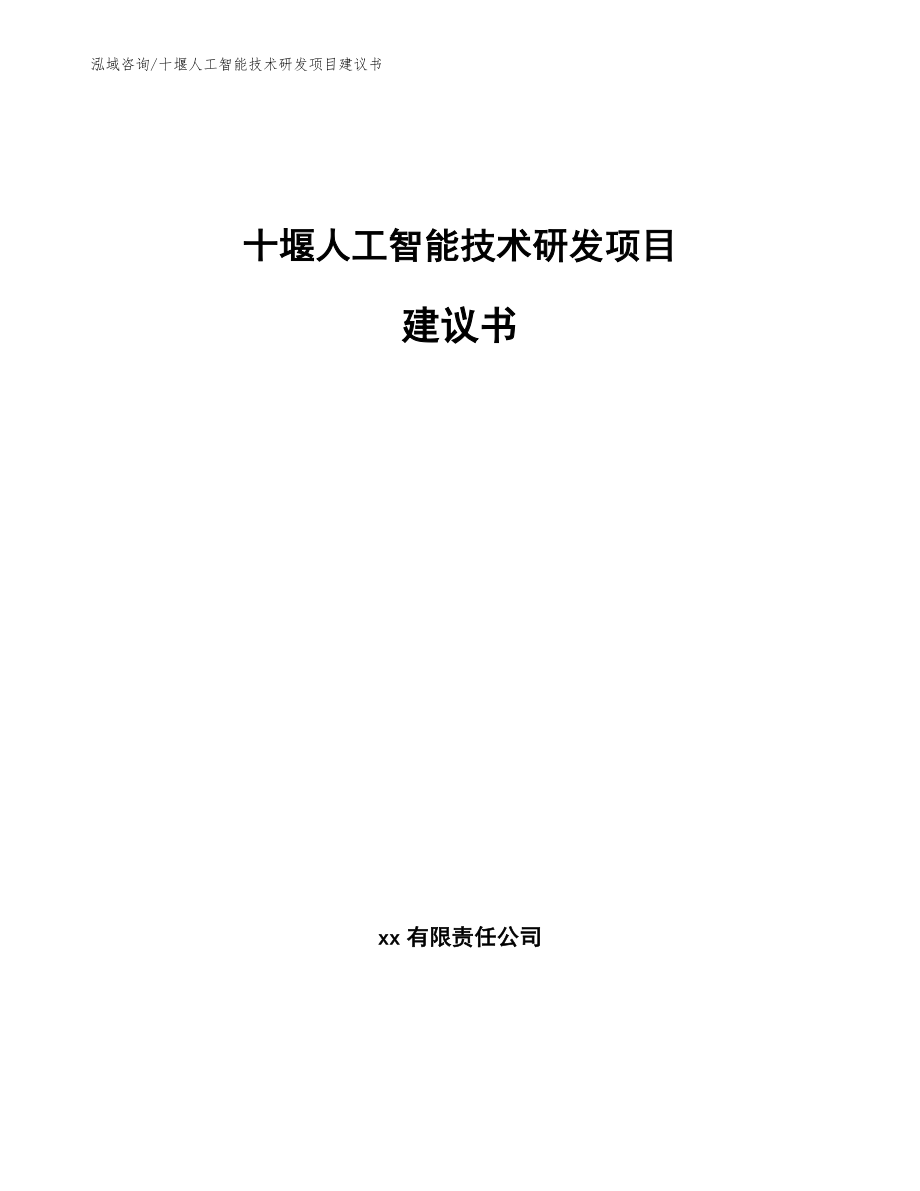 泓域咨询/十堰人工智能技术研发项目建议书

十堰人工智能技术研发项目

建议书

xx 有限责任公司